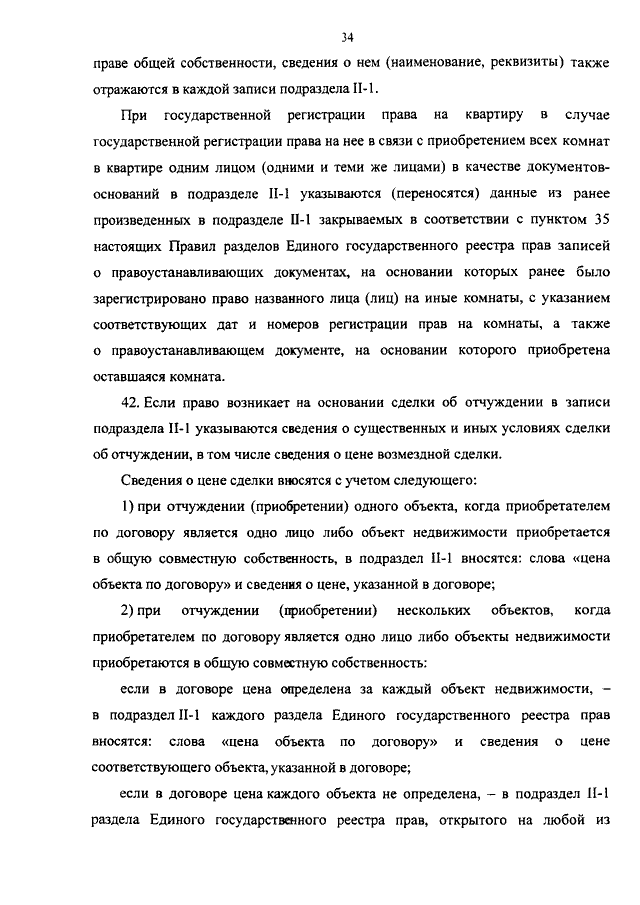 34

праве общей собственности, сведения о нем (наименование, реквизиты) также отражаются в каждой записи подраздела II-1.

При государственной регистрации права на квартиру в случае государственной регистрации права на нее в связи с приобретением всех комнат в квартире одним лицом (одними и теми же лицами) в качестве документов-оснований в подразделе II-1 указываются (переносятся) данные из ранее произведенных в подразделе II-1 закрываемых в соответствии с пунктом 35 настоящих Правил разделов Единого государственного реестра прав записей о правоустанавливающих документах, на основании которых ранее было зарегистрировано право названного лица (лиц) на иные комнаты, с указанием соответствующих дат и номеров регистрации прав на комнаты, а также о правоустанавливающем документе, на основании которого приобретена оставшаяся комната.

42. Если право возникает на основании сделки об отчуждении в записи подраздела II-1 указываются сведения о существенных и иных условиях сделки об отчуждении, в том числе сведения о цене возмездной сделки.

Сведения о цене сделки вносятся с учетом следующего:

1) при отчуждении (приобретении) одного объекта, когда приобретателем по договору является одно лицо либо объект недвижимости приобретается в общую совместную собственность, в подраздел II-1 вносятся: слова «цена объекта по договору» и сведения о цене, указанной в договоре;

2) при отчуждении (приобретении) нескольких объектов, когда приобретателем по договору является одно лицо либо объекты недвижимости приобретаются в общую совместную собственность:

если в договоре цена определена за каждый объект недвижимости, – в подраздел II-1 каждого раздела Единого государственного реестра прав вносятся: слова «цена объекта по договору» и сведения о цене соответствующего объекта, указанной в договоре;

если в договоре цена каждого объекта не определена, – в подраздел II-1 раздела Единого государственного реестра прав, открытого на любой из